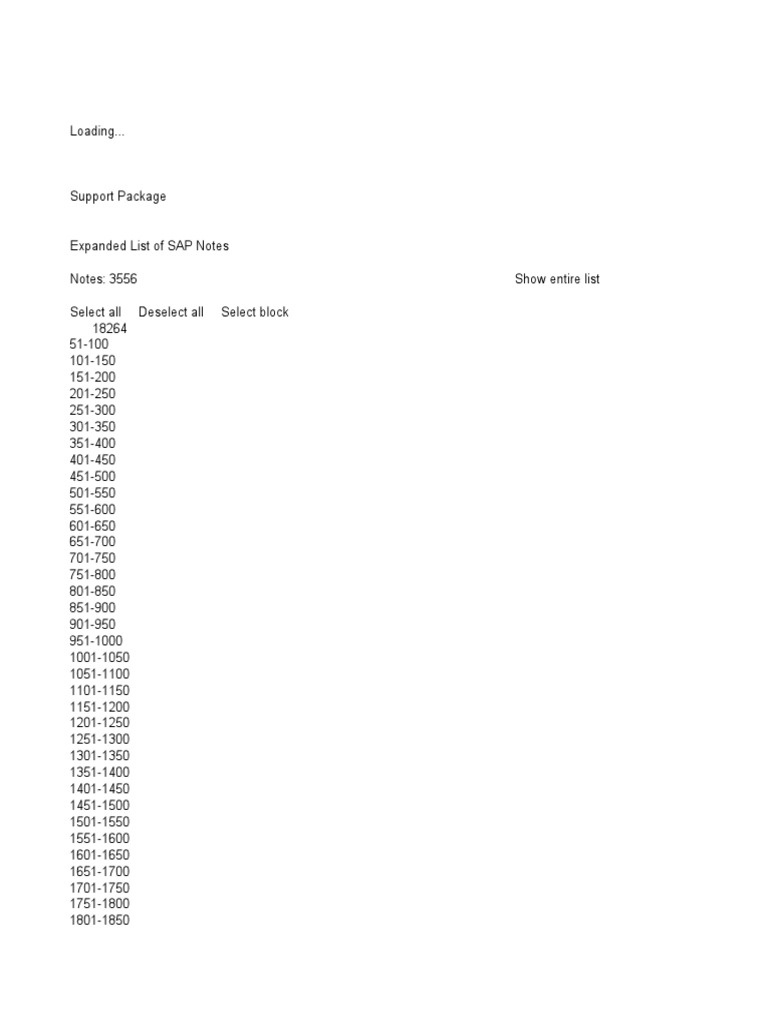 Loading...

Support Package

Expanded List of SAP Notes

Notes: 3556

Show entire list

Select all Deselect all Select block
18264
51-100
101-150
151-200
201-250
251-300
301-350
351-400
401-450
451-500
501-550
551-600
601-650
651-700
701-750
751-800
801-850
851-900
901-950
951-1000
1001-1050
1051-1100
1101-1150
1151-1200
1201-1250
1251-1300
1301-1350
1351-1400
1401-1450
1451-1500
1501-1550
1551-1600
1601-1650
1651-1700
1701-1750
1751-1800
1801-1850